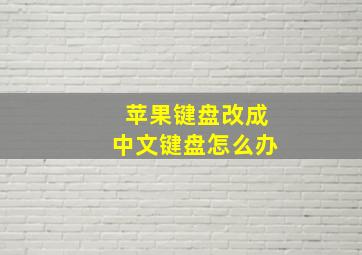 苹果键盘改成
中文键盘怎么办